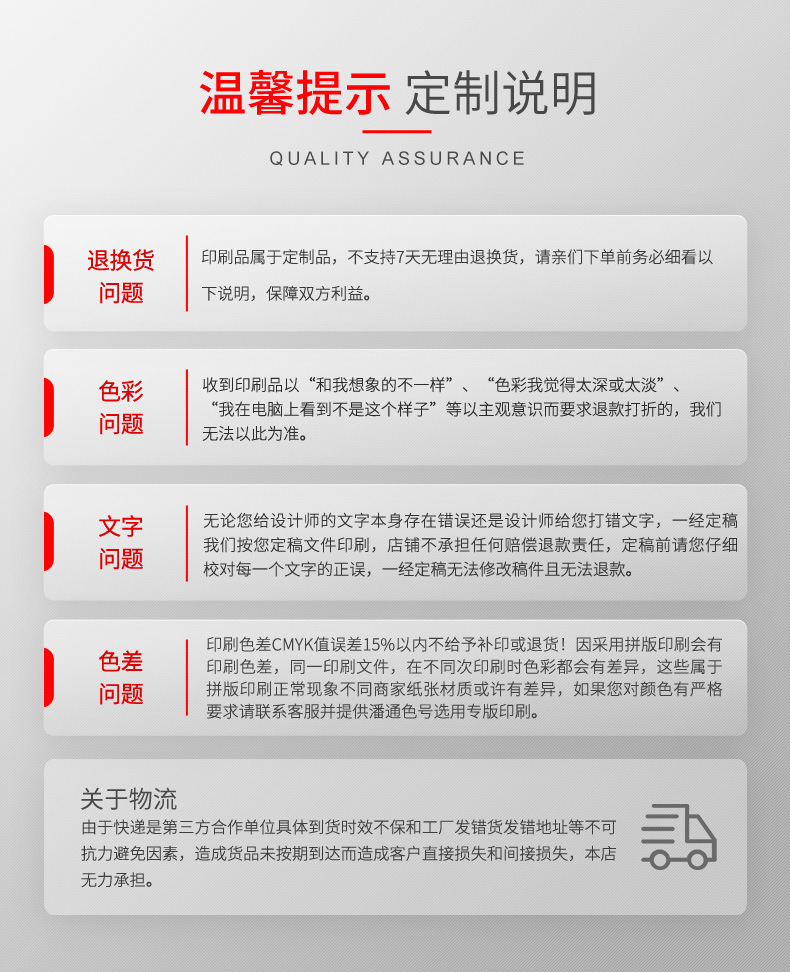 温馨提示 定制说明

QUALITY ASSURANCE

退换货问题

印刷品属于定制品，不支持7天无理由退换货，请亲们下单前务必细看以下说明，保障双方利益。

色彩问题

收到印刷品以“和我想象的不一样”、“色彩我觉得太深或太淡”、“我在电脑上看到不是这个样子”等以主观意识而要求退款打折的，我们无法以此为准。

文字问题

无论您给设计师的文字本身存在错误还是设计师给您打错文字，一经定稿我们按您定稿文件印刷，店铺不承担任何赔偿退款责任，定稿前请您仔细校对每一个文字的正误，一经定稿无法修改稿件且无法退款。

色差问题

印刷色差CMYK值误差15%以内不给予补印或退货！因采用拼版印刷会有印刷色差，同一印刷文件，在不同次印刷时色彩都会有差异，这些属于拼版印刷正常现象不同商家纸张材质或许有差异，如果您对颜色有严格要求请联系客服并提供潘通色号选用专版印刷。

关于物流

由于快递是第三方合作单位具体到货时效不保和工厂发错货发错地址等不可抗力避免因素，造成货品未按期到达而造成客户直接损失和间接损失，本店无力承担。